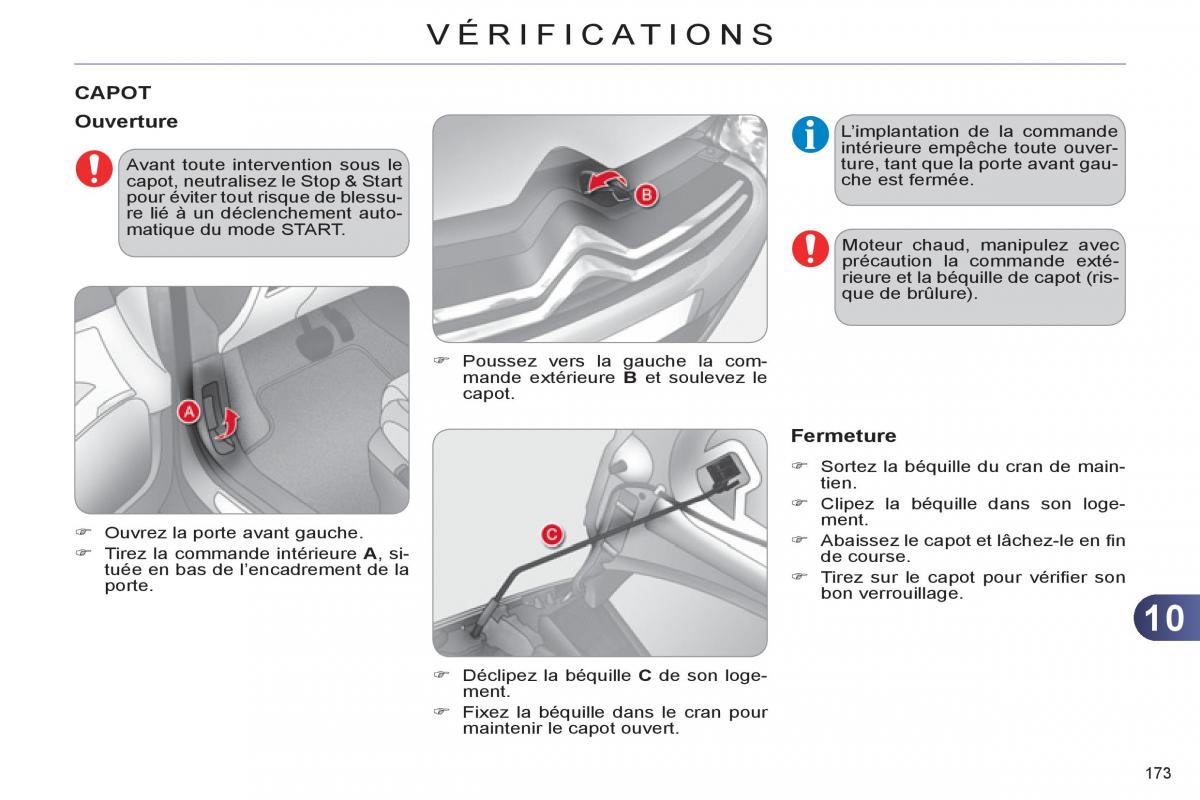 VÉRIFICATIONS

CAPOT

Ouverture

Avant toute intervention sous le capot, neutralisez le Stop & Start pour éviter tout risque de blessure lié à un déclenchement automatique du mode START.

A

☞ Ouvrez la porte avant gauche.
☞ Tirez la commande intérieure **A**, située en bas de l'encadrement de la porte.

B

☞ Poussez vers la gauche la commande extérieure **B** et soulevez le capot.

C

☞ Déclipez la béquille **C** de son logement.
☞ Fixez la béquille dans le cran pour maintenir le capot ouvert.

L'implantation de la commande intérieure empêche toute ouverture, tant que la porte avant gauche est fermée.

Moteur chaud, manipulez avec précaution la commande extérieure et la béquille de capot (risque de brûlure).

Fermeture

☞ Sortez la béquille du cran de maintien.
☞ Clipez la béquille dans son logement.
☞ Abaissez le capot et lâchez-le en fin de course.
☞ Tirez sur le capot pour vérifier son bon verrouillage.

10

173